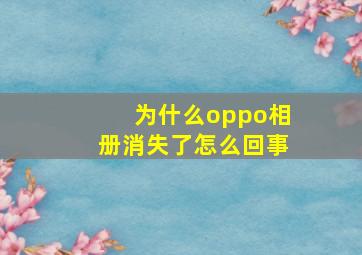 为什么oppo相册消失了怎么回事